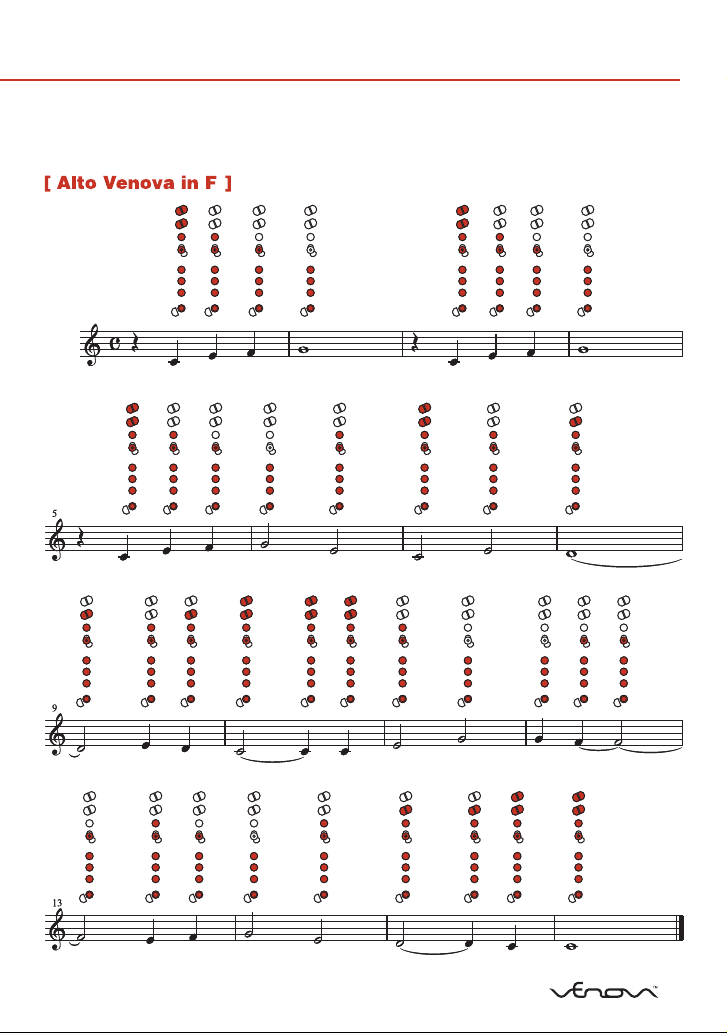 [ Alto Venova in F ]

5

9

13

VENOVA™